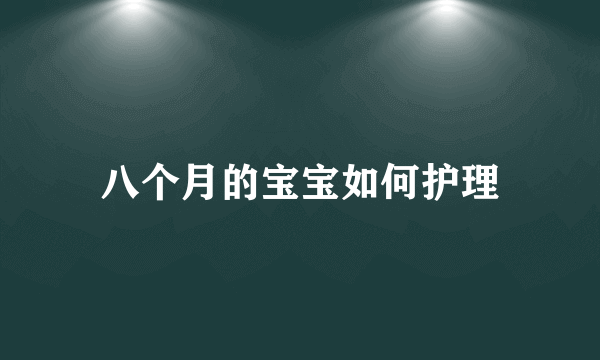 八个月的宝宝如何护理